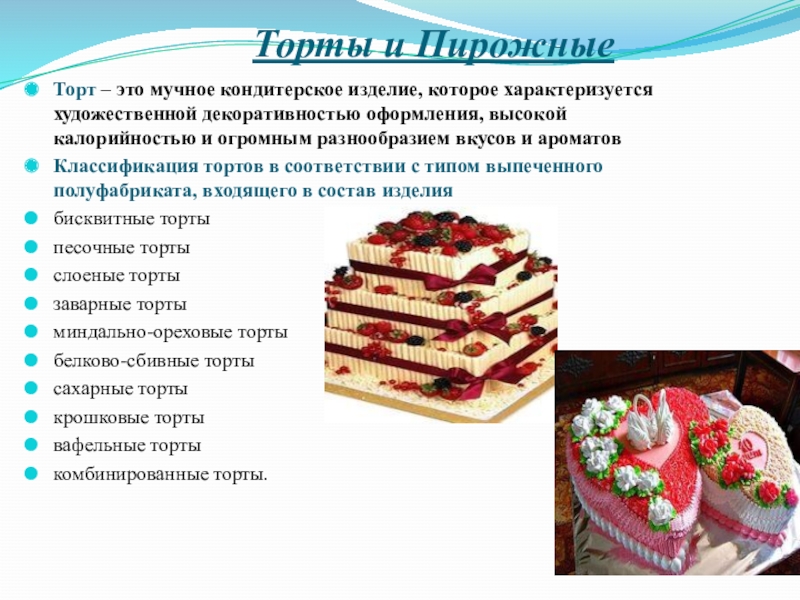 Торты и Пирожные

• Торт – это мучное кондитерское изделие, которое характеризуется художественной декоративностью оформления, высокой калорийностью и огромным разнообразием вкусов и ароматов

• Классификация тортов в соответствии с типом выпеченного полуфабриката, входящего в состав изделия

• бисквитные торты
• песочные торты
• слоеные торты
• заварные торты
• миндально-ореховые торты
• белково-сбивные торты
• сахарные торты
• крошковые торты
• вафельные торты
• комбинированные торты.